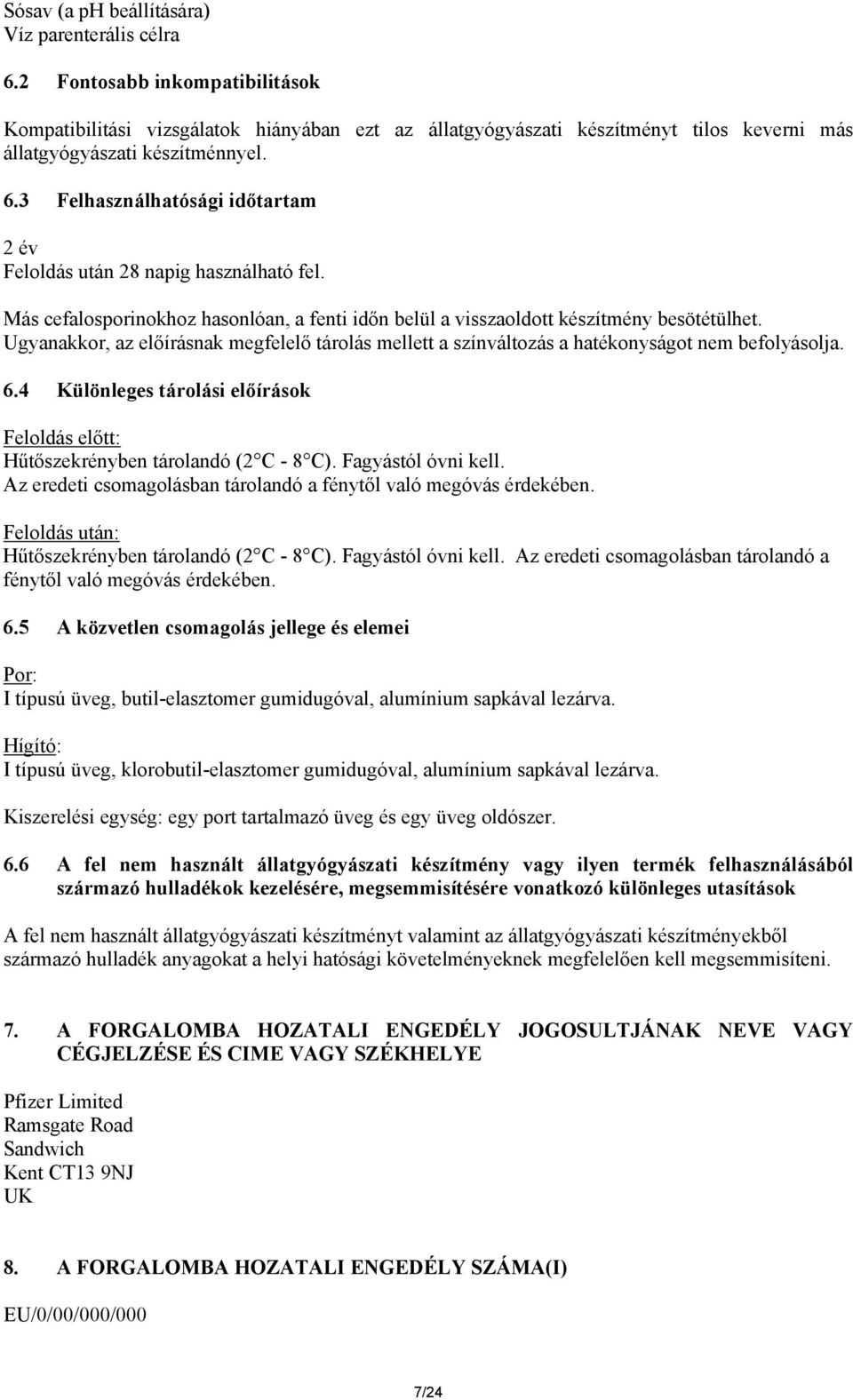 Sósav (a pH beállítására)
Víz parenterális célra

6.2 Fontosabb inkompatibilitások

Kompatibilitási vizsgálatok hiányában ezt az állatgyógyászati készítményt tilos keverni más állatgyógyászati készítménnyel.

6.3 Felhasználhatósági időtartam

2 év
Feloldás után 28 napig használható fel.

Más cefalosporinokhoz hasonlóan, a fenti időn belül a visszaoldott készítmény besötétülhet. Ugyanakkor, az előírásnak megfelelő tárolás mellett a színváltozás a hatékonyságot nem befolyásolja.

6.4 Különleges tárolási előírások

Feloldás előtt:
Hűtőszekrényben tárolandó (2 C - 8 C). Fagyástól óvni kell.
Az eredeti csomagolásban tárolandó a fénytől való megóvás érdekében.

Feloldás után:
Hűtőszekrényben tárolandó (2 C - 8 C). Fagyástól óvni kell. Az eredeti csomagolásban tárolandó a fénytől való megóvás érdekében.

6.5 A közvetlen csomagolás jellege és elemei

Por:
I típusú üveg, butil-elasztomer gumidugóval, alumínium sapkával lezárva.

Hígító:
I típusú üveg, klorobutil-elasztomer gumidugóval, alumínium sapkával lezárva.

Kiszerelési egység: egy port tartalmazó üveg és egy üveg oldószer.

6.6 A fel nem használt állatgyógyászati készítmény vagy ilyen termék felhasználásából származó hulladékok kezelésére, megsemmisítésére vonatkozó különleges utasítások

A fel nem használt állatgyógyászati készítményt valamint az állatgyógyászati készítményekből származó hulladék anyagokat a helyi hatósági követelményeknek megfelelően kell megsemmisíteni.

7. A FORGALOMBA HOZATALI ENGEDÉLY JOGOSULTJÁNAK NEVE VAGY CÉGJELZÉSE ÉS CIME VAGY SZÉKHELYE

Pfizer Limited
Ramsgate Road
Sandwich
Kent CT13 9NJ
UK

8. A FORGALOMBA HOZATALI ENGEDÉLY SZÁMA(I)

EU/0/00/000/000

7/24